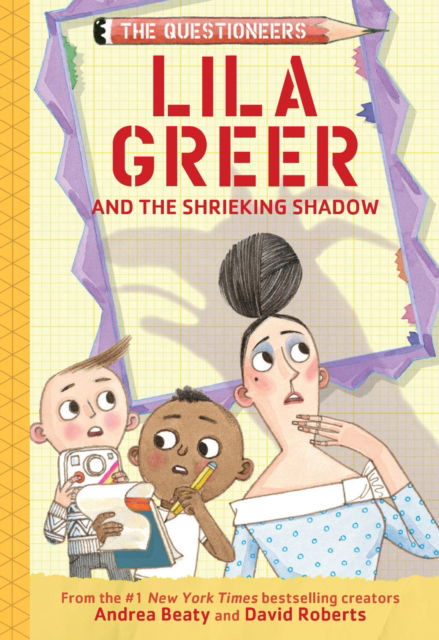 THE QUESTIONEERS

LILA GREER

AND THE SHRIEKING SHADOW

From the #1 New York Times bestselling creators
Andrea Beaty and David Roberts